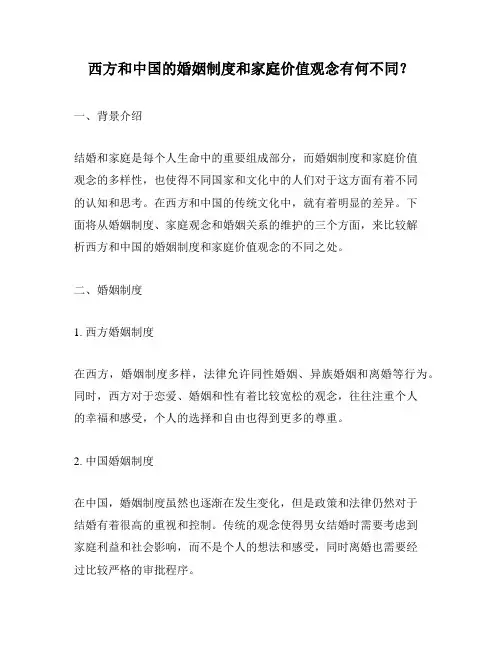 西方和中国的婚姻制度和家庭价值观念有何不同？

一、背景介绍

结婚和家庭是每个人生命中的重要组成部分，而婚姻制度和家庭价值观念的多样性，也使得不同国家和文化中的人们对于这方面有着不同的认知和思考。在西方和中国的传统文化中，就有着明显的差异。下面将从婚姻制度、家庭观念和婚姻关系的维护的三个方面，来比较解析西方和中国的婚姻制度和家庭价值观念的不同之处。

二、婚姻制度

1. 西方婚姻制度

在西方，婚姻制度多样，法律允许同性婚姻、异族婚姻和离婚等行为。同时，西方对于恋爱、婚姻和性有着比较宽松的观念，往往注重个人的幸福和感受，个人的选择和自由也得到更多的尊重。

2. 中国婚姻制度

在中国，婚姻制度虽然也逐渐在发生变化，但是政策和法律仍然对于结婚有着很高的重视和控制。传统的观念使得男女结婚时需要考虑到家庭利益和社会影响，而不是个人的想法和感受，同时离婚也需要经过比较严格的审批程序。